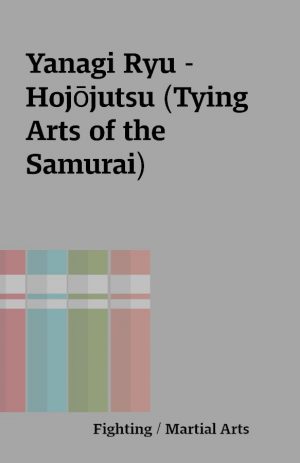 Yanagi Ryu - Hojōjutsu (Tying Arts of the Samurai)

Fighting / Martial Arts